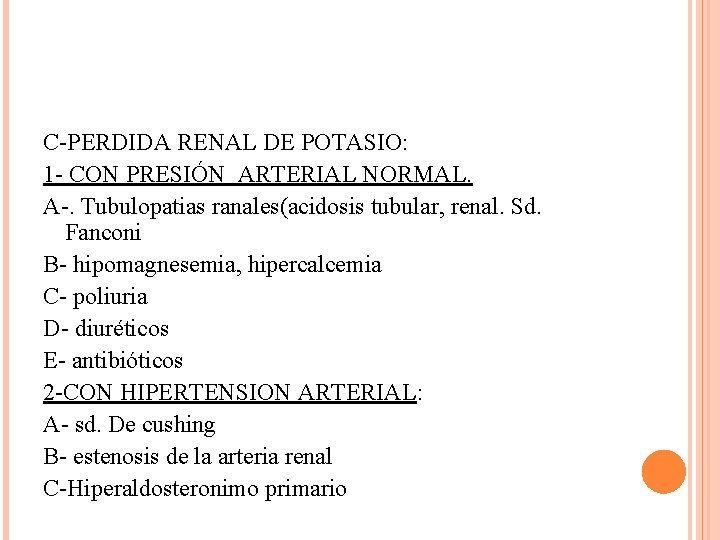 C-PERDIDA RENAL DE POTASIO:

1- CON PRESIÓN ARTERIAL NORMAL.

A-. Tubulopatias ranales(acidosis tubular, renal. Sd. Fanconi

B- hipomagnesemia, hipercalcemia

C- poliuria

D- diuréticos

E- antibióticos

2-CON HIPERTENSION ARTERIAL:

A- sd. De cushing

B- estenosis de la arteria renal

C-Hiperaldosteronimo primario